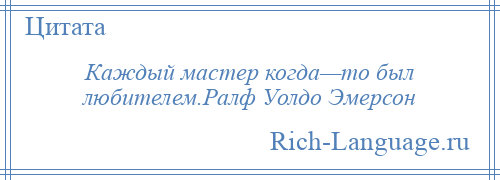 Цитата

Каждый мастер когда—то был любителем.Ралф Уолдо Эмерсон

Rich-Language.ru